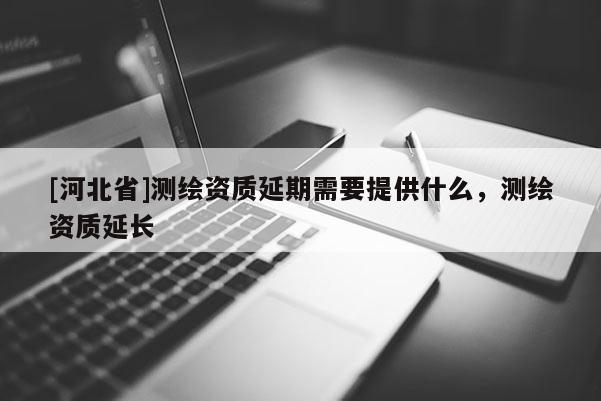 [河北省]测绘资质延期需要提供什么，测绘资质延长